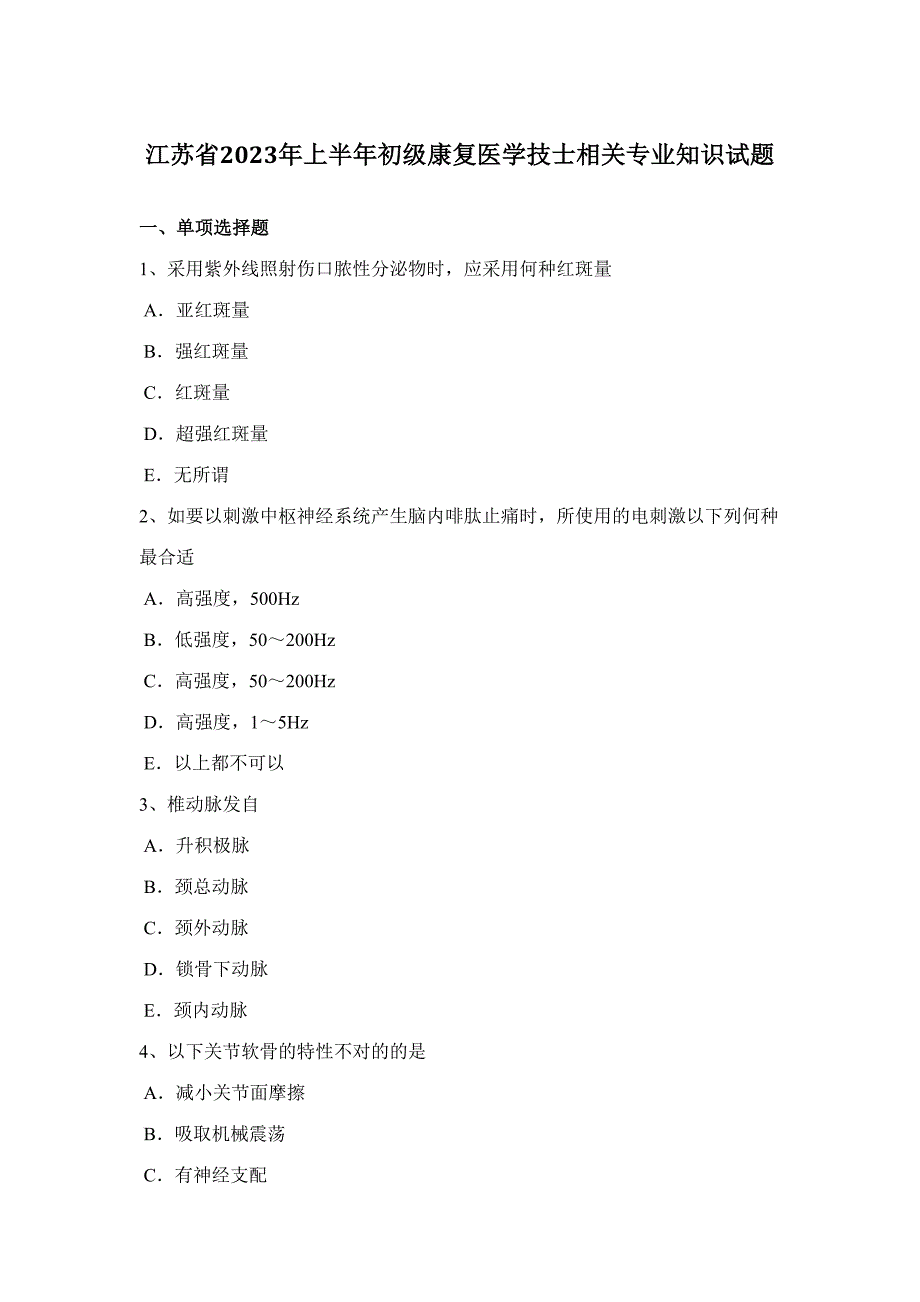 江苏省2023年上半年初级康复医学技士相关专业知识试题

一、单项选择题

1、采用紫外线照射伤口脓性分泌物时，应采用何种红斑量

A．亚红斑量

B．强红斑量

C．红斑量

D．超强红斑量

E．无所谓

2、如要以刺激中枢神经系统产生脑内啡肽止痛时，所使用的电刺激以下列何种最合适

A．高强度，500Hz

B．低强度，50～200Hz

C．高强度，50～200Hz

D．高强度，1～5Hz

E．以上都不可以

3、椎动脉发自

A．升积极脉

B．颈总动脉

C．颈外动脉

D．锁骨下动脉

E．颈内动脉

4、以下关节软骨的特性不对的的是

A．减小关节面摩擦

B．吸取机械震荡

C．有神经支配